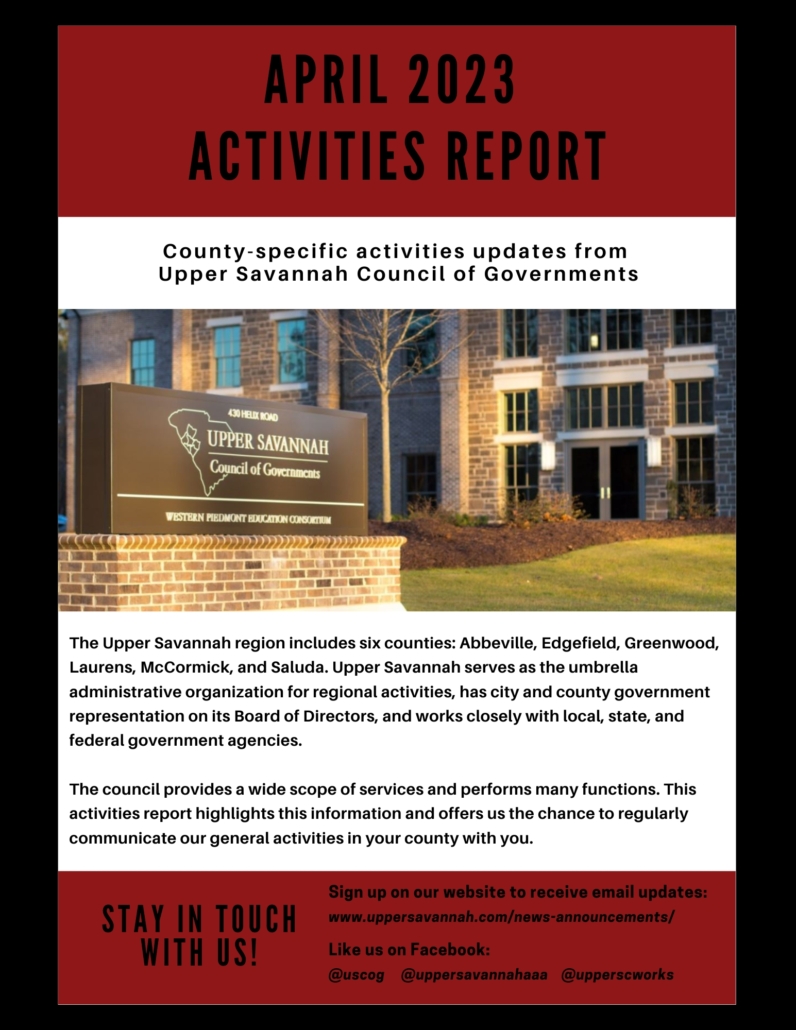 APRIL 2023
ACTIVITIES REPORT

County-specific activities updates from Upper Savannah Council of Governments

430 HELIX ROAD
UPPER SAVANNAH
Council of Governments
WESTERN PIEDMONT EDUCATION CONSORTIUM

The Upper Savannah region includes six counties: Abbeville, Edgefield, Greenwood, Laurens, McCormick, and Saluda. Upper Savannah serves as the umbrella administrative organization for regional activities, has city and county government representation on its Board of Directors, and works closely with local, state, and federal government agencies.

The council provides a wide scope of services and performs many functions. This activities report highlights this information and offers us the chance to regularly communicate our general activities in your county with you.

STAY IN TOUCH WITH US!

Sign up on our website to receive email updates:
www.uppersavannah.com/news-announcements/

Like us on Facebook:
@uscog @uppersavannahaaa @upperscworks